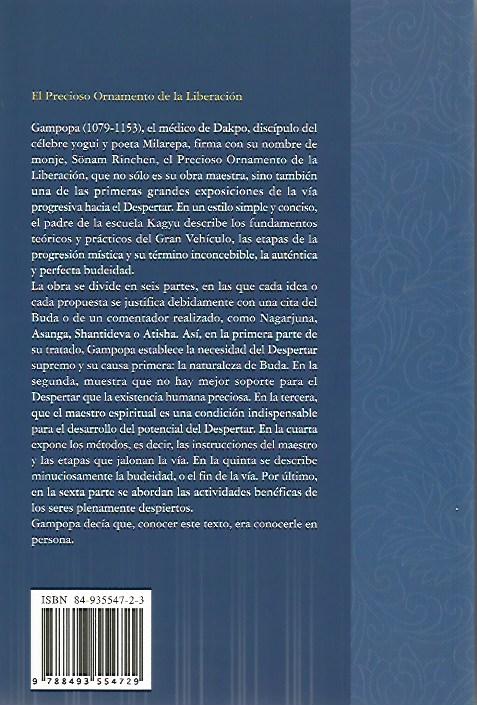 El Precioso Ornamento de la Liberación

Gampopa (1079-1153), el médico de Dakpo, discípulo del célebre yogui y poeta Milarepa, firma con su nombre de monje, Sönam Rinchen, el Precioso Ornamento de la Liberación, que no sólo es su obra maestra, sino también una de las primeras grandes exposiciones de la vía progresiva hacia el Despertar. En un estilo simple y conciso, el padre de la escuela Kagyu describe los fundamentos teóricos y prácticos del Gran Vehículo, las etapas de la progresión mística y su término inconcebible, la auténtica y perfecta budeidad.
La obra se divide en seis partes, en las que cada idea o cada propuesta se justifica debidamente con una cita del Buda o de un comentador realizado, como Nagarjuna, Asanga, Shantideva o Atisha. Así, en la primera parte de su tratado, Gampopa establece la necesidad del Despertar supremo y su causa primera: la naturaleza de Buda. En la segunda, muestra que no hay mejor soporte para el Despertar que la existencia humana preciosa. En la tercera, que el maestro espiritual es una condición indispensable para el desarrollo del potencial del Despertar. En la cuarta expone los métodos, es decir, las instrucciones del maestro y las etapas que jalonan la vía. En la quinta se describe minuciosamente la budeidad, o el fin de la vía. Por último, en la sexta parte se abordan las actividades benéficas de los seres plenamente despiertos.
Gampopa decía que, conocer este texto, era conocerle en persona.

ISBN 84-935547-2-3

9 788493 554729